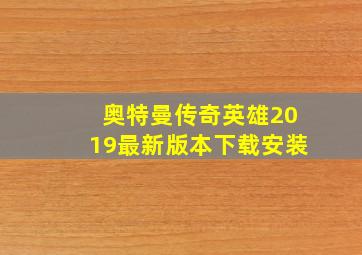 奥特曼传奇英雄2019最新版本下载安装